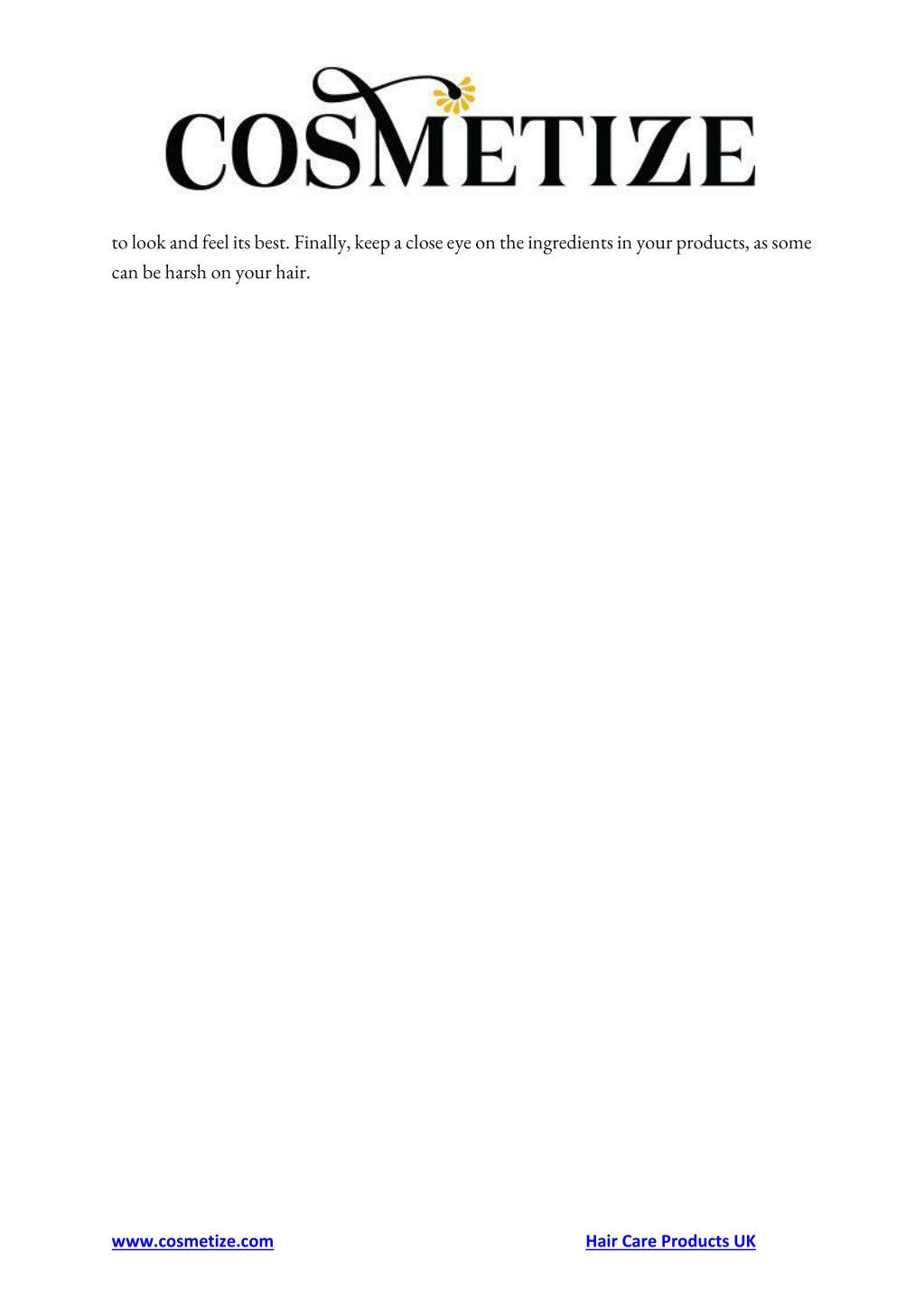 COSMETIZE

to look and feel its best. Finally, keep a close eye on the ingredients in your products, as some can be harsh on your hair.

www.cosmetize.com

Hair Care Products UK